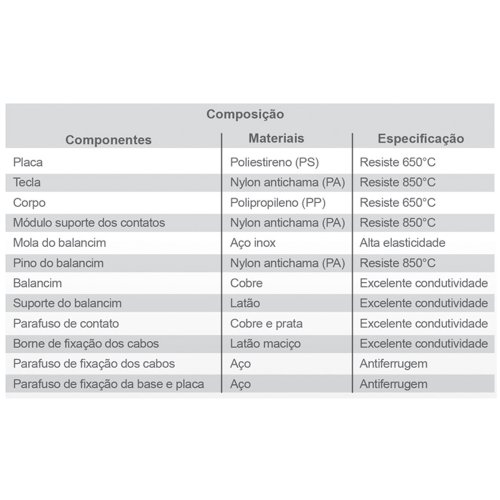 Composição

| Componentes | Materiais | Especificação |
|---|---|---|
| Placa | Poliestireno (PS) | Resiste 650°C |
| Tecla | Nylon antichama (PA) | Resiste 850°C |
| Corpo | Polipropileno (PP) | Resiste 650°C |
| Módulo suporte dos contatos | Nylon antichama (PA) | Resiste 850°C |
| Mola do balancim | Aço inox | Alta elasticidade |
| Pino do balancim | Nylon antichama (PA) | Resiste 850°C |
| Balancim | Cobre | Excelente condutividade |
| Suporte do balancim | Latão | Excelente condutividade |
| Parafuso de contato | Cobre e prata | Excelente condutividade |
| Borne de fixação dos cabos | Latão maciço | Excelente condutividade |
| Parafuso de fixação dos cabos | Aço | Antiferrugem |
| Parafuso de fixação da base e placa | Aço | Antiferrugem |